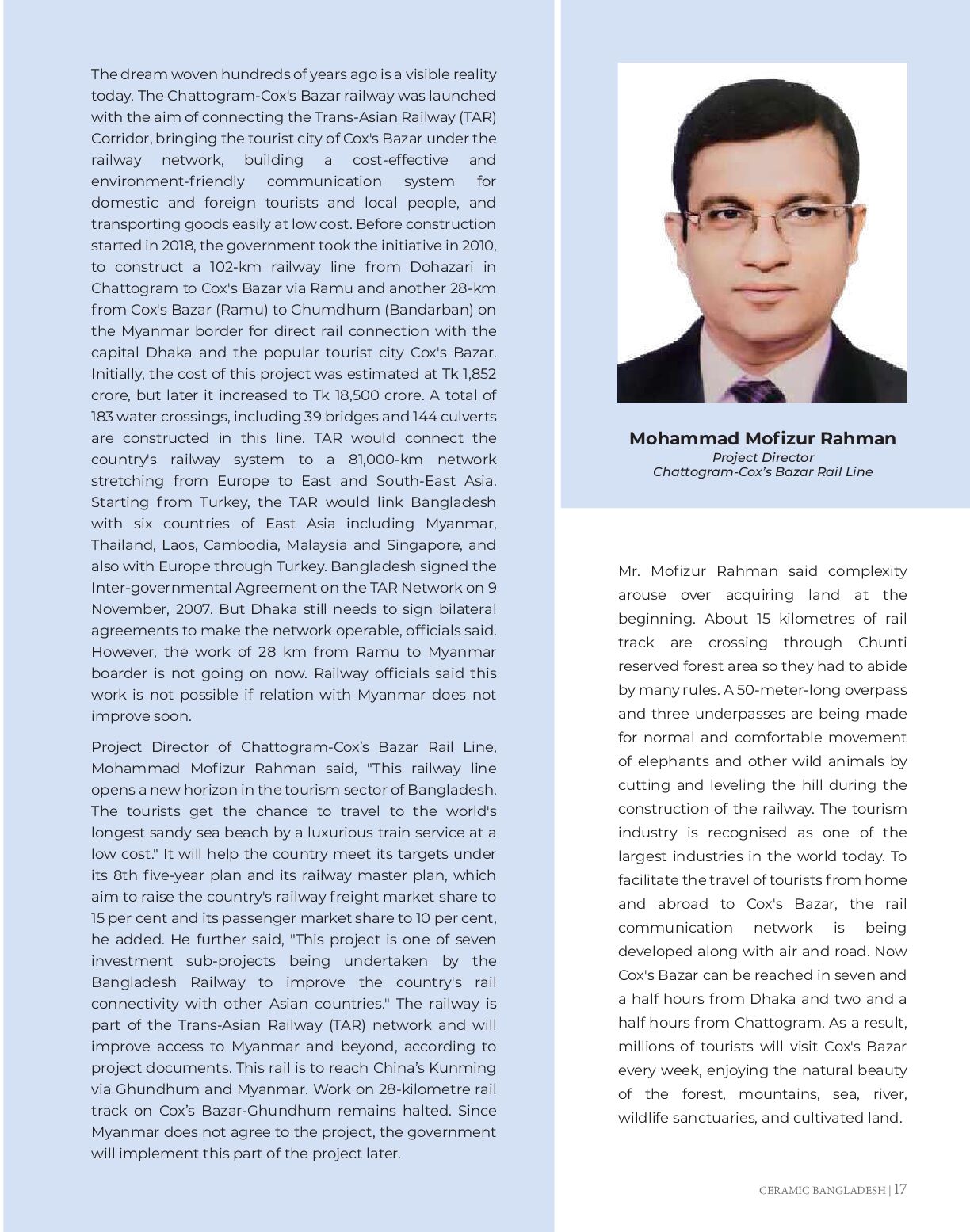 The dream woven hundreds of years ago is a visible reality today. The Chattogram-Cox's Bazar railway was launched with the aim of connecting the Trans-Asian Railway (TAR) Corridor, bringing the tourist city of Cox's Bazar under the railway network, building a cost-effective and environment-friendly communication system for domestic and foreign tourists and local people, and transporting goods easily at low cost. Before construction started in 2018, the government took the initiative in 2010, to construct a 102-km railway line from Dohazari in Chattogram to Cox's Bazar via Ramu and another 28-km from Cox's Bazar (Ramu) to Ghumdhum (Bandarban) on the Myanmar border for direct rail connection with the capital Dhaka and the popular tourist city Cox's Bazar. Initially, the cost of this project was estimated at Tk 1,852 crore, but later it increased to Tk 18,500 crore. A total of 183 water crossings, including 39 bridges and 144 culverts are constructed in this line. TAR would connect the country's railway system to a 81,000-km network stretching from Europe to East and South-East Asia. Starting from Turkey, the TAR would link Bangladesh with six countries of East Asia including Myanmar, Thailand, Laos, Cambodia, Malaysia and Singapore, and also with Europe through Turkey. Bangladesh signed the Inter-governmental Agreement on the TAR Network on 9 November, 2007. But Dhaka still needs to sign bilateral agreements to make the network operable, officials said. However, the work of 28 km from Ramu to Myanmar boarder is not going on now. Railway officials said this work is not possible if relation with Myanmar does not improve soon.

Project Director of Chattogram-Cox's Bazar Rail Line, Mohammad Mofizur Rahman said, "This railway line opens a new horizon in the tourism sector of Bangladesh. The tourists get the chance to travel to the world's longest sandy sea beach by a luxurious train service at a low cost." It will help the country meet its targets under its 8th five-year plan and its railway master plan, which aim to raise the country's railway freight market share to 15 per cent and its passenger market share to 10 per cent, he added. He further said, "This project is one of seven investment sub-projects being undertaken by the Bangladesh Railway to improve the country's rail connectivity with other Asian countries." The railway is part of the Trans-Asian Railway (TAR) network and will improve access to Myanmar and beyond, according to project documents. This rail is to reach China's Kunming via Ghundhum and Myanmar. Work on 28-kilometre rail track on Cox's Bazar-Ghundhum remains halted. Since Myanmar does not agree to the project, the government will implement this part of the project later.

Mohammad Mofizur Rahman
Project Director
Chattogram-Cox's Bazar Rail Line

Mr. Mofizur Rahman said complexity arouse over acquiring land at the beginning. About 15 kilometres of rail track are crossing through Chunti reserved forest area so they had to abide by many rules. A 50-meter-long overpass and three underpasses are being made for normal and comfortable movement of elephants and other wild animals by cutting and leveling the hill during the construction of the railway. The tourism industry is recognised as one of the largest industries in the world today. To facilitate the travel of tourists from home and abroad to Cox's Bazar, the rail communication network is being developed along with air and road. Now Cox's Bazar can be reached in seven and a half hours from Dhaka and two and a half hours from Chattogram. As a result, millions of tourists will visit Cox's Bazar every week, enjoying the natural beauty of the forest, mountains, sea, river, wildlife sanctuaries, and cultivated land.

CERAMIC BANGLADESH | 17